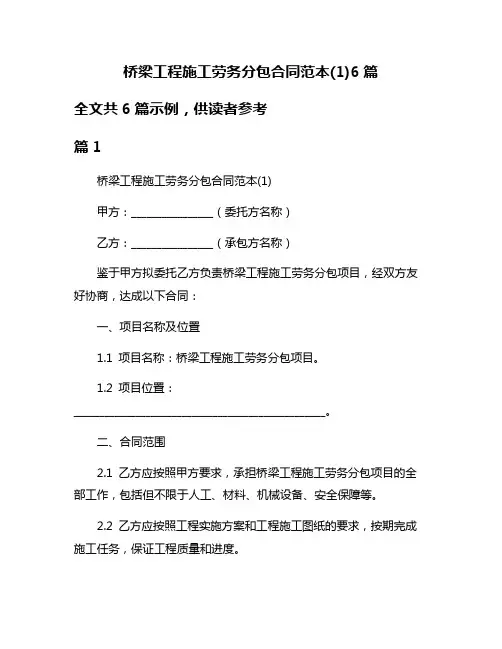 桥梁工程施工劳务分包合同范本(1)6 篇

全文共 6 篇示例，供读者参考

篇 1

桥梁工程施工劳务分包合同范本(1)

甲方：________________（委托方名称）

乙方：________________（承包方名称）

鉴于甲方拟委托乙方负责桥梁工程施工劳务分包项目，经双方友好协商，达成以下合同：

一、项目名称及位置

1.1 项目名称：桥梁工程施工劳务分包项目。

1.2 项目位置：________________________________________________。

二、合同范围

2.1 乙方应按照甲方要求，承担桥梁工程施工劳务分包项目的全部工作，包括但不限于人工、材料、机械设备、安全保障等。

2.2 乙方应按照工程实施方案和工程施工图纸的要求，按期完成施工任务，保证工程质量和进度。